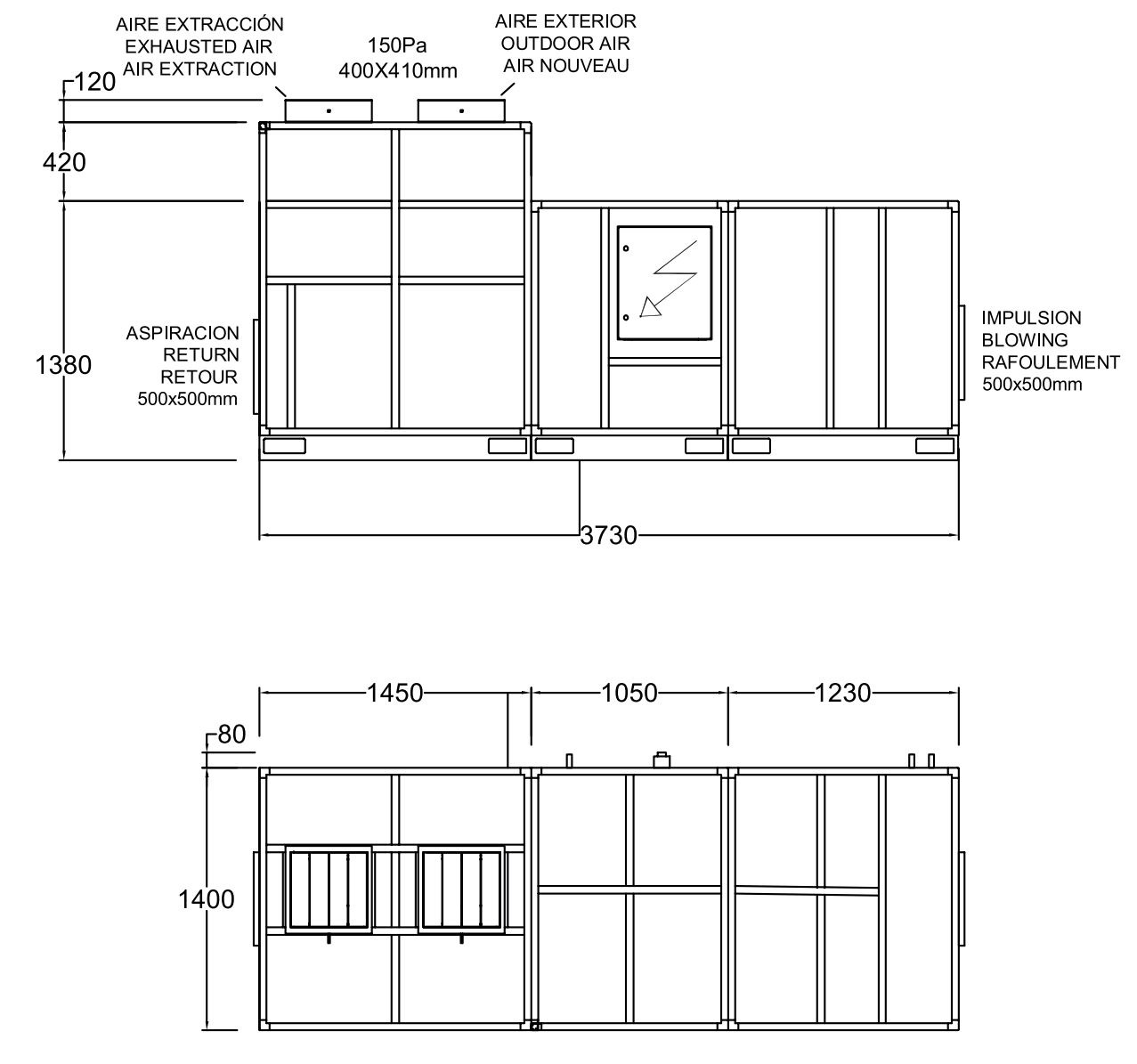 AIRE EXTRACCIÓN
EXHAUSTED AIR
AIR EXTRACTION

150Pa
400X410mm

AIRE EXTERIOR
OUTDOOR AIR
AIR NOUVEAU

120

420

1380

ASPIRACION
RETURN
RETOUR
500x500mm

IMPULSION
BLOWING
RAFOULEMENT
500x500mm

3730

1450

1050

1230

80

1400